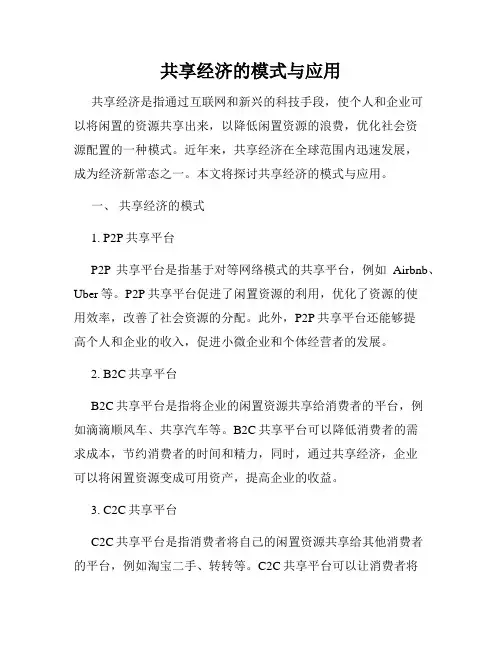 共享经济的模式与应用

共享经济是指通过互联网和新兴的科技手段，使个人和企业可以将闲置的资源共享出来，以降低闲置资源的浪费，优化社会资源配置的一种模式。近年来，共享经济在全球范围内迅速发展，成为经济新常态之一。本文将探讨共享经济的模式与应用。

一、 共享经济的模式

1. P2P 共享平台

P2P 共享平台是指基于对等网络模式的共享平台，例如 Airbnb、Uber 等。P2P 共享平台促进了闲置资源的利用，优化了资源的使用效率，改善了社会资源的分配。此外，P2P 共享平台还能够提高个人和企业的收入，促进小微企业和个体经营者的发展。

2. B2C 共享平台

B2C 共享平台是指将企业的闲置资源共享给消费者的平台，例如滴滴顺风车、共享汽车等。B2C 共享平台可以降低消费者的需求成本，节约消费者的时间和精力，同时，通过共享经济，企业可以将闲置资源变成可用资产，提高企业的收益。

3. C2C 共享平台

C2C 共享平台是指消费者将自己的闲置资源共享给其他消费者的平台，例如淘宝二手、转转等。C2C 共享平台可以让消费者将